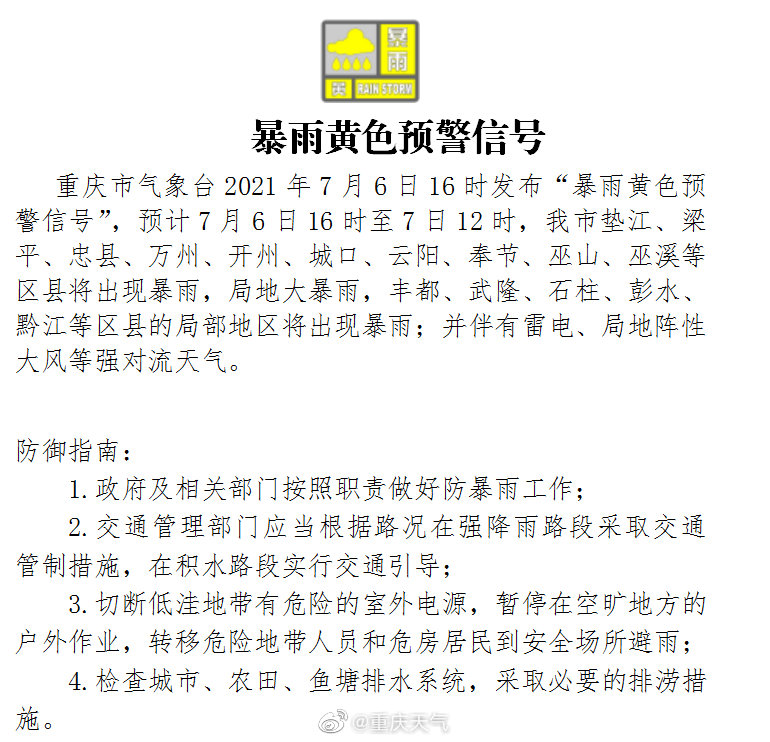 暴雨
黄
RAIN STORM

暴雨黄色预警信号

重庆市气象台 2021 年 7 月 6 日 16 时发布“暴雨黄色预警信号”，预计 7 月 6 日 16 时至 7 日 12 时，我市垫江、梁平、忠县、万州、开州、城口、云阳、奉节、巫山、巫溪等区县将出现暴雨，局地大暴雨，丰都、武隆、石柱、彭水、黔江等区县的局部地区将出现暴雨；并伴有雷电、局地阵性大风等强对流天气。

防御指南：

1. 政府及相关部门按照职责做好防暴雨工作；

2. 交通管理部门应当根据路况在强降雨路段采取交通管制措施，在积水路段实行交通引导；

3. 切断低洼地带有危险的室外电源，暂停在空旷地方的户外作业，转移危险地带人员和危房居民到安全场所避雨；

4. 检查城市、农田、鱼塘排水系统，采取必要的排涝措施。

@重庆天气